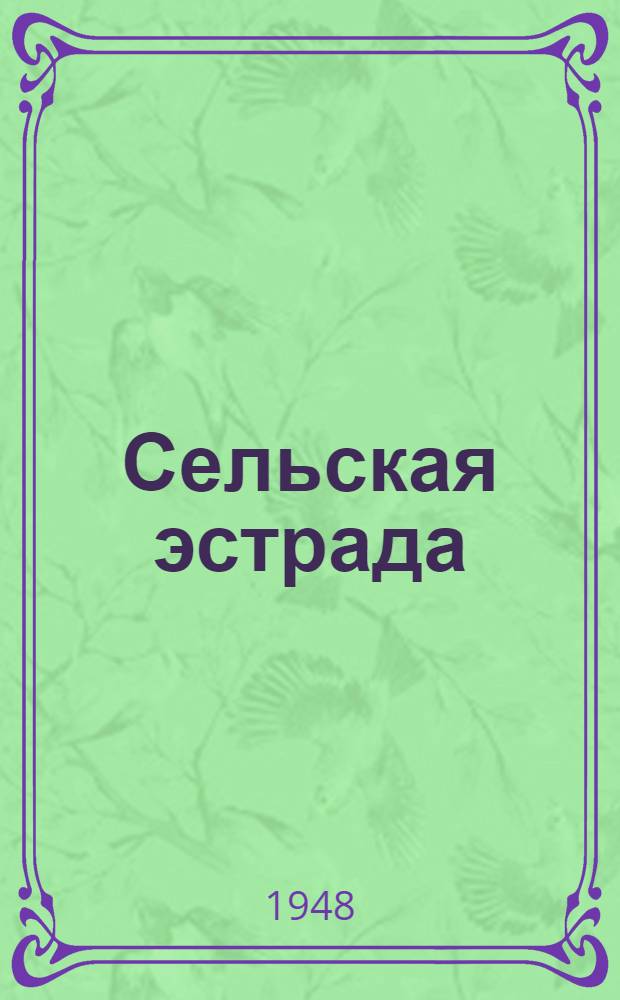 Сельская эстрада

1948